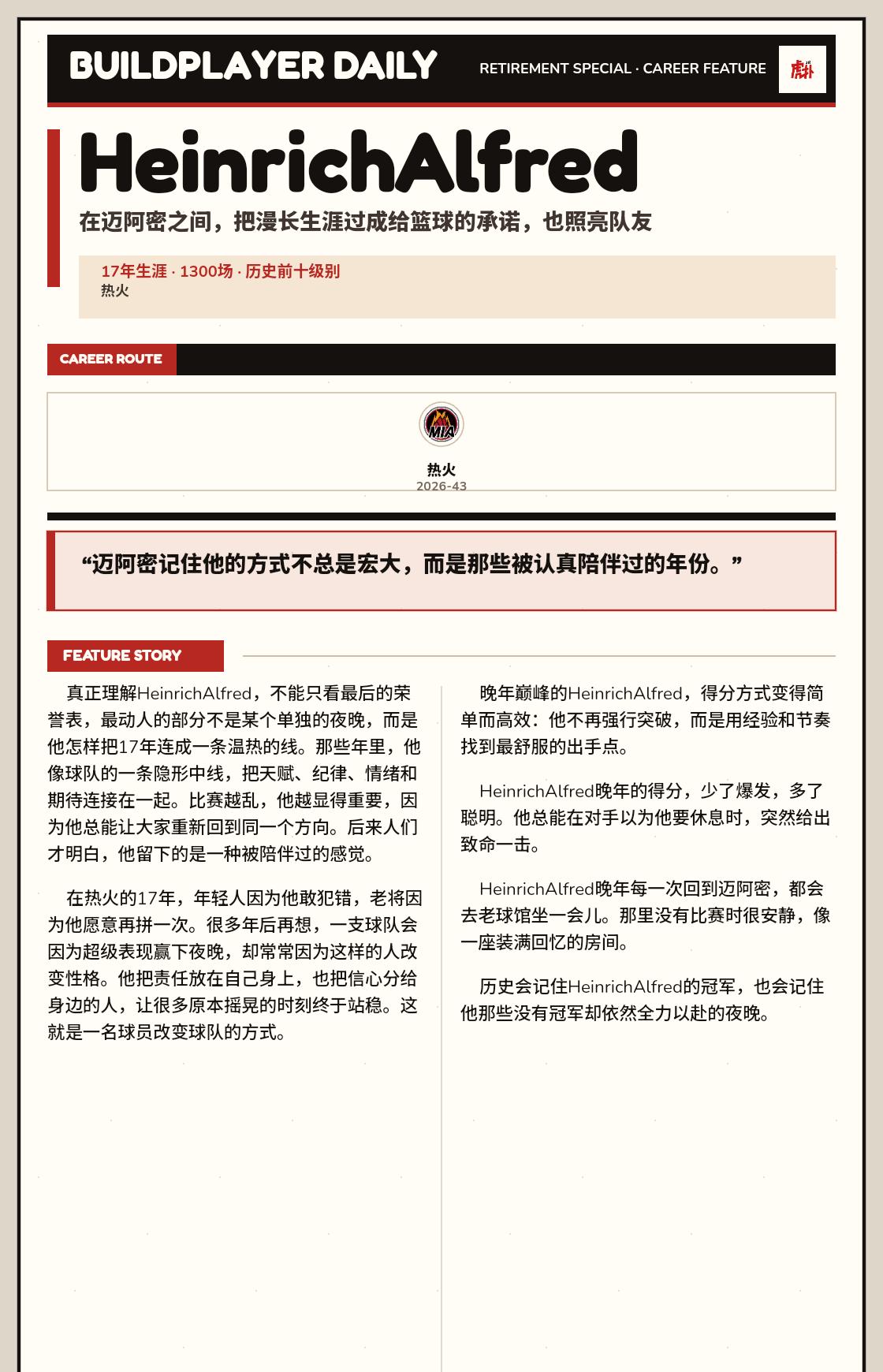 BUILDPLAYER DAILY

RETIREMENT SPECIAL · CAREER FEATURE

虎扑

HeinrichAlfred

在迈阿密之间，把漫长生涯过成给篮球的承诺，也照亮队友

17年生涯 · 1300场 · 历史前十级别
热火

CAREER ROUTE

MIA
热火
2026-43

“迈阿密记住他的方式不总是宏大，而是那些被认真陪伴过的年份。”

FEATURE STORY

真正理解HeinrichAlfred，不能只看最后的荣誉表，最动人的部分不是某个单独的夜晚，而是他怎样把17年连成一条温热的线。那些年里，他像球队的一条隐形中线，把天赋、纪律、情绪和期待连接在一起。比赛越乱，他越显得重要，因为他总能让大家重新回到同一个方向。后来人们才明白，他留下的是一种被陪伴过的感觉。

在热火的17年，年轻人因为他敢犯错，老将因为他愿意再拼一次。很多年后再想，一支球队会因为超级表现赢下夜晚，却常常因为这样的人改变性格。他把责任放在自己身上，也把信心分给身边的人，让很多原本摇晃的时刻终于站稳。这就是一名球员改变球队的方式。

晚年巅峰的HeinrichAlfred，得分方式变得简单而高效：他不再强行突破，而是用经验和节奏找到最舒服的出手点。

HeinrichAlfred晚年的得分，少了爆发，多了聪明。他总能在对手以为他要休息时，突然给出致命一击。

HeinrichAlfred晚年每一次回到迈阿密，都会去老球馆坐一会儿。那里没有比赛时很安静，像一座装满回忆的房间。

历史会记住HeinrichAlfred的冠军，也会记住他那些没有冠军却依然全力以赴的夜晚。